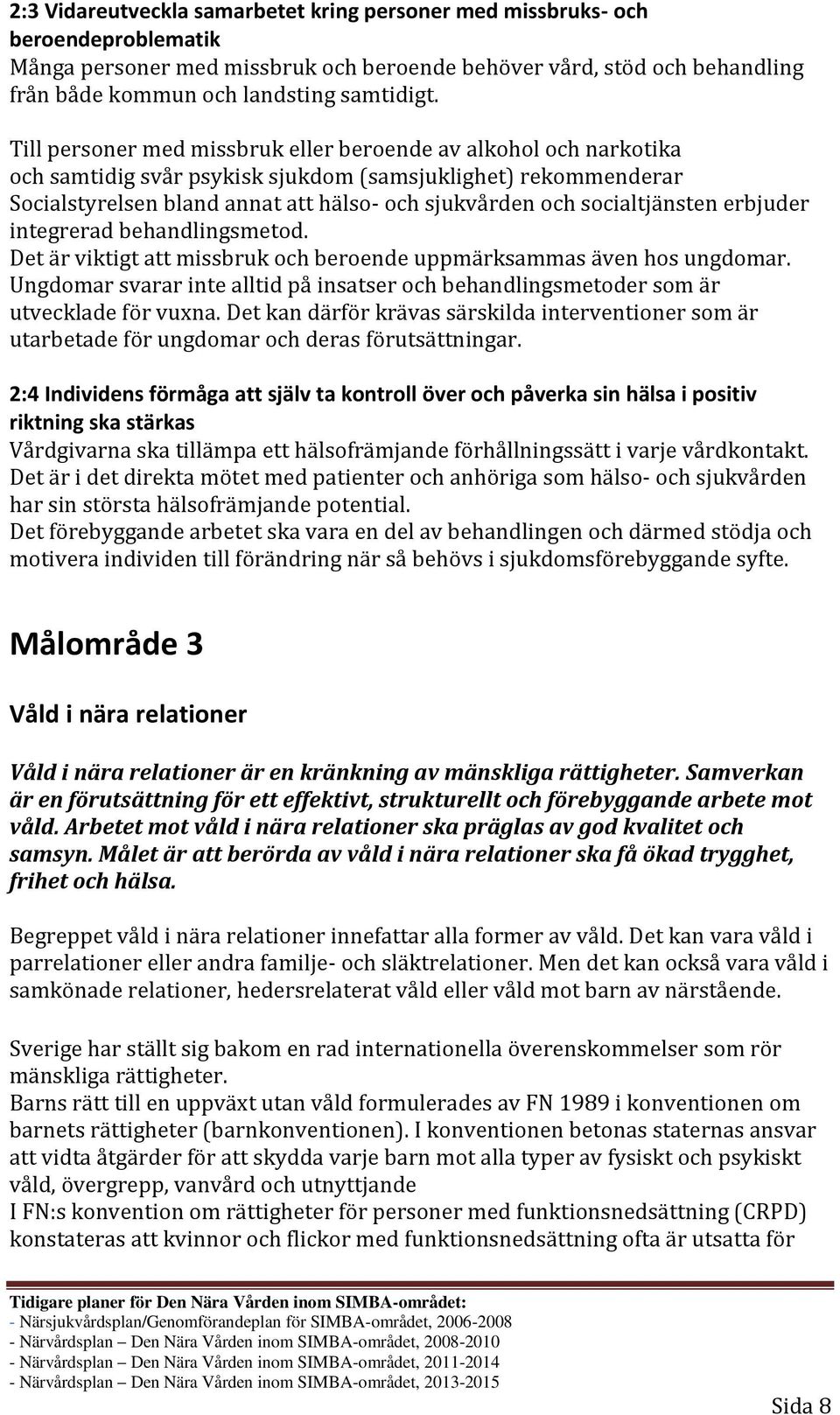 2:3 Vidareutveckla samarbetet kring personer med missbruks- och beroendeproblematik
Många personer med missbruk och beroende behöver vård, stöd och behandling från både kommun och landsting samtidigt.

Till personer med missbruk eller beroende av alkohol och narkotika och samtidig svår psykisk sjukdom (samsjuklighet) rekommenderar Socialstyrelsen bland annat att hälso- och sjukvården och socialtjänsten erbjuder integrerad behandlingsmetod.
Det är viktigt att missbruk och beroende uppmärksammas även hos ungdomar. Ungdomar svarar inte alltid på insatser och behandlingsmetoder som är utvecklade för vuxna. Det kan därför krävas särskilda interventioner som är utarbetade för ungdomar och deras förutsättningar.

2:4 Individens förmåga att själv ta kontroll över och påverka sin hälsa i positiv riktning ska stärkas
Vårdgivarna ska tillämpa ett hälsofrämjande förhållningssätt i varje vårdkontakt. Det är i det direkta mötet med patienter och anhöriga som hälso- och sjukvården har sin största hälsofrämjande potential.
Det förebyggande arbetet ska vara en del av behandlingen och därmed stödja och motivera individen till förändring när så behövs i sjukdomsförebyggande syfte.

Målområde 3

Våld i nära relationer

Våld i nära relationer är en kränkning av mänskliga rättigheter. Samverkan är en förutsättning för ett effektivt, strukturellt och förebyggande arbete mot våld. Arbetet mot våld i nära relationer ska präglas av god kvalitet och samsyn. Målet är att berörda av våld i nära relationer ska få ökad trygghet, frihet och hälsa.

Begreppet våld i nära relationer innefattar alla former av våld. Det kan vara våld i parrelationer eller andra familje- och släktrelationer. Men det kan också vara våld i samkönade relationer, hedersrelaterat våld eller våld mot barn av närstående.

Sverige har ställt sig bakom en rad internationella överenskommelser som rör mänskliga rättigheter.
Barns rätt till en uppväxt utan våld formulerades av FN 1989 i konventionen om barnets rättigheter (barnkonventionen). I konventionen betonas staternas ansvar att vidta åtgärder för att skydda varje barn mot alla typer av fysiskt och psykiskt våld, övergrepp, vanvård och utnyttjande
I FN:s konvention om rättigheter för personer med funktionsnedsättning (CRPD) konstateras att kvinnor och flickor med funktionsnedsättning ofta är utsatta för

Tidigare planer för Den Nära Vården inom SIMBA-området:
- Närsjukvårdsplan/Genomförandeplan för SIMBA-området, 2006-2008
- Närvårdsplan – Den Nära Vården inom SIMBA-området, 2008-2010
- Närvårdsplan – Den Nära Vården inom SIMBA-området, 2011-2014
- Närvårdsplan – Den Nära Vården inom SIMBA-området, 2013-2015

Sida 8